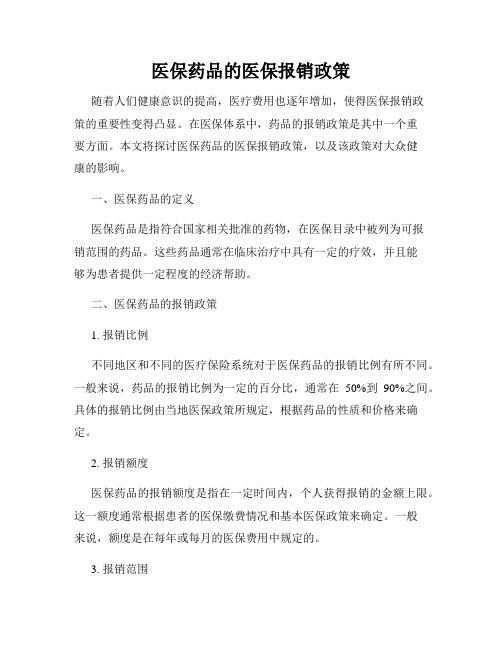 医保药品的医保报销政策

随着人们健康意识的提高，医疗费用也逐年增加，使得医保报销政策的重要性变得凸显。在医保体系中，药品的报销政策是其中一个重要方面。本文将探讨医保药品的医保报销政策，以及该政策对大众健康的影响。

一、医保药品的定义

医保药品是指符合国家相关批准的药物，在医保目录中被列为可报销范围的药品。这些药品通常在临床治疗中具有一定的疗效，并且能够为患者提供一定程度的经济帮助。

二、医保药品的报销政策

1. 报销比例

不同地区和不同的医疗保险系统对于医保药品的报销比例有所不同。一般来说，药品的报销比例为一定的百分比，通常在 50%到 90%之间。具体的报销比例由当地医保政策所规定，根据药品的性质和价格来确定。

2. 报销额度

医保药品的报销额度是指在一定时间内，个人获得报销的金额上限。这一额度通常根据患者的医保缴费情况和基本医保政策来确定。一般来说，额度是在每年或每月的医保费用中规定的。

3. 报销范围